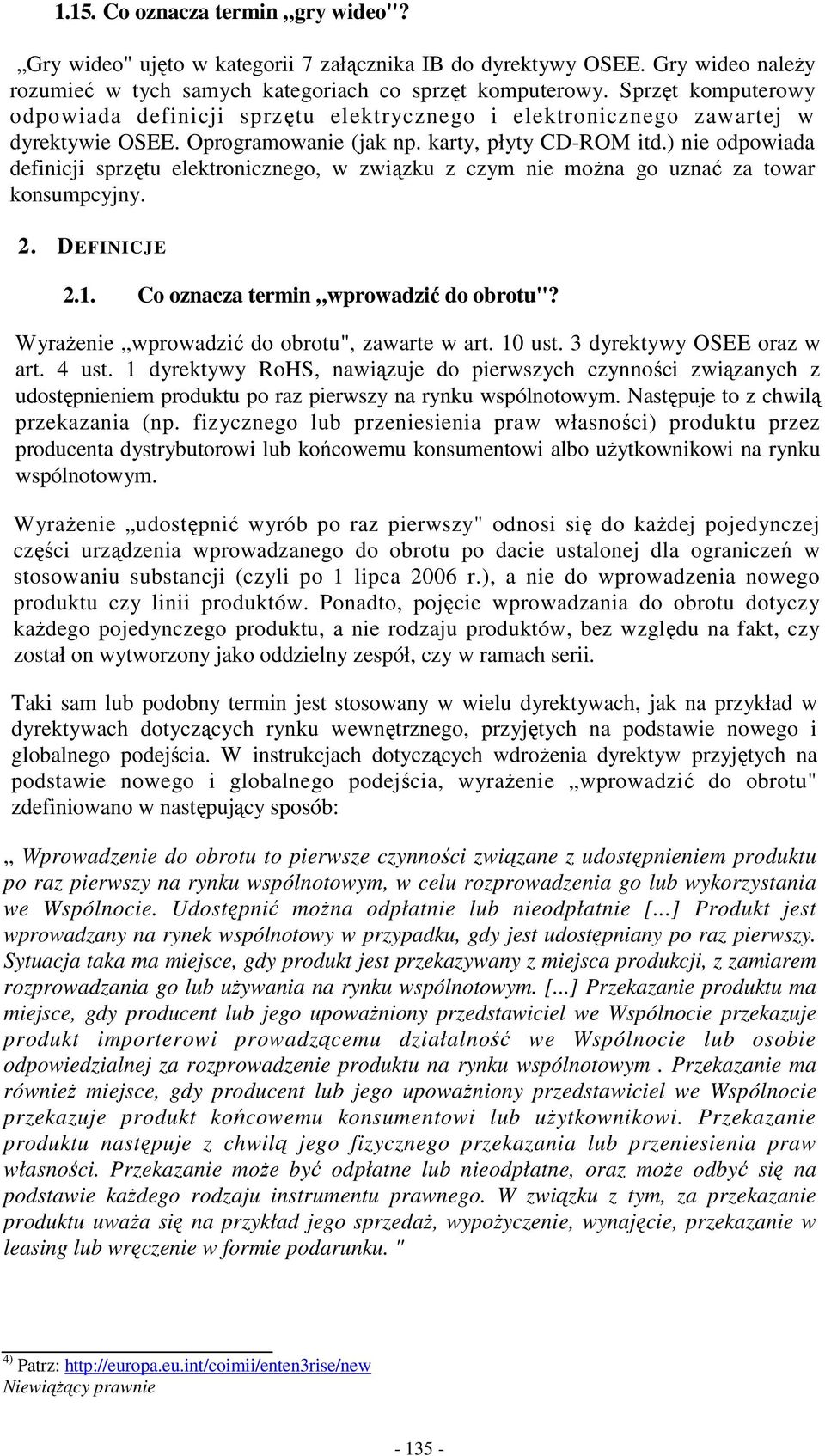 1.15. Co oznacza termin „gry wideo"?

„Gry wideo" ujęto w kategorii 7 załącznika IB do dyrektywy OSEE. Gry wideo należy rozumieć w tych samych kategoriach co sprzęt komputerowy. Sprzęt komputerowy odpowiada definicji sprzętu elektrycznego i elektronicznego zawartej w dyrektywie OSEE. Oprogramowanie (jak np. karty, płyty CD-ROM itd.) nie odpowiada definicji sprzętu elektronicznego, w związku z czym nie można go uznać za towar konsumpcyjny.

2. DEFINICJE

2.1. Co oznacza termin „wprowadzić do obrotu"?

Wyrażenie „wprowadzić do obrotu", zawarte w art. 10 ust. 3 dyrektywy OSEE oraz w art. 4 ust. 1 dyrektywy RoHS, nawiązuje do pierwszych czynności związanych z udostępnieniem produktu po raz pierwszy na rynku wspólnotowym. Następuje to z chwilą przekazania (np. fizycznego lub przeniesienia praw własności) produktu przez producenta dystrybutorowi lub końcowemu konsumentowi albo użytkownikowi na rynku wspólnotowym.

Wyrażenie „udostępnić wyrób po raz pierwszy" odnosi się do każdej pojedynczej części urządzenia wprowadzanego do obrotu po dacie ustalonej dla ograniczeń w stosowaniu substancji (czyli po 1 lipca 2006 r.), a nie do wprowadzenia nowego produktu czy linii produktów. Ponadto, pojęcie wprowadzania do obrotu dotyczy każdego pojedynczego produktu, a nie rodzaju produktów, bez względu na fakt, czy został on wytworzony jako oddzielny zespół, czy w ramach serii.

Taki sam lub podobny termin jest stosowany w wielu dyrektywach, jak na przykład w dyrektywach dotyczących rynku wewnętrznego, przyjętych na podstawie nowego i globalnego podejścia. W instrukcjach dotyczących wdrożenia dyrektyw przyjętych na podstawie nowego i globalnego podejścia, wyrażenie „wprowadzić do obrotu" zdefiniowano w następujący sposób:

„ Wprowadzenie do obrotu to pierwsze czynności związane z udostępnieniem produktu po raz pierwszy na rynku wspólnotowym, w celu rozprowadzenia go lub wykorzystania we Wspólnocie. Udostępnić można odpłatnie lub nieodpłatnie […] Produkt jest wprowadzany na rynek wspólnotowy w przypadku, gdy jest udostępniany po raz pierwszy. Sytuacja taka ma miejsce, gdy produkt jest przekazywany z miejsca produkcji, z zamiarem rozprowadzania go lub używania na rynku wspólnotowym. [...] Przekazanie produktu ma miejsce, gdy producent lub jego upoważniony przedstawiciel we Wspólnocie przekazuje produkt importerowi prowadzącemu działalność we Wspólnocie lub osobie odpowiedzialnej za rozprowadzenie produktu na rynku wspólnotowym . Przekazanie ma również miejsce, gdy producent lub jego upoważniony przedstawiciel we Wspólnocie przekazuje produkt końcowemu konsumentowi lub użytkownikowi. Przekazanie produktu następuje z chwilą jego fizycznego przekazania lub przeniesienia praw własności. Przekazanie może być odpłatne lub nieodpłatne, oraz może odbyć się na podstawie każdego rodzaju instrumentu prawnego. W związku z tym, za przekazanie produktu uważa się na przykład jego sprzedaż, wypożyczenie, wynajęcie, przekazanie w leasing lub wręczenie w formie podarunku. "

4) Patrz: http://europa.eu.int/coimii/enten3rise/new
Niewiążący prawnie

- 135 -